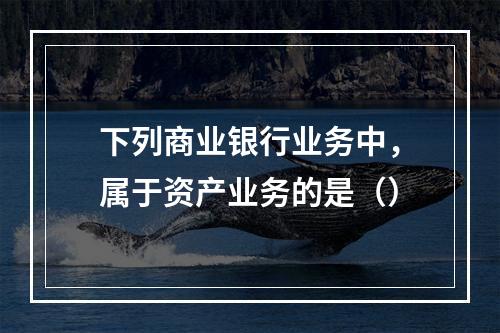 下列商业银行业务中，属于资产业务的是（）